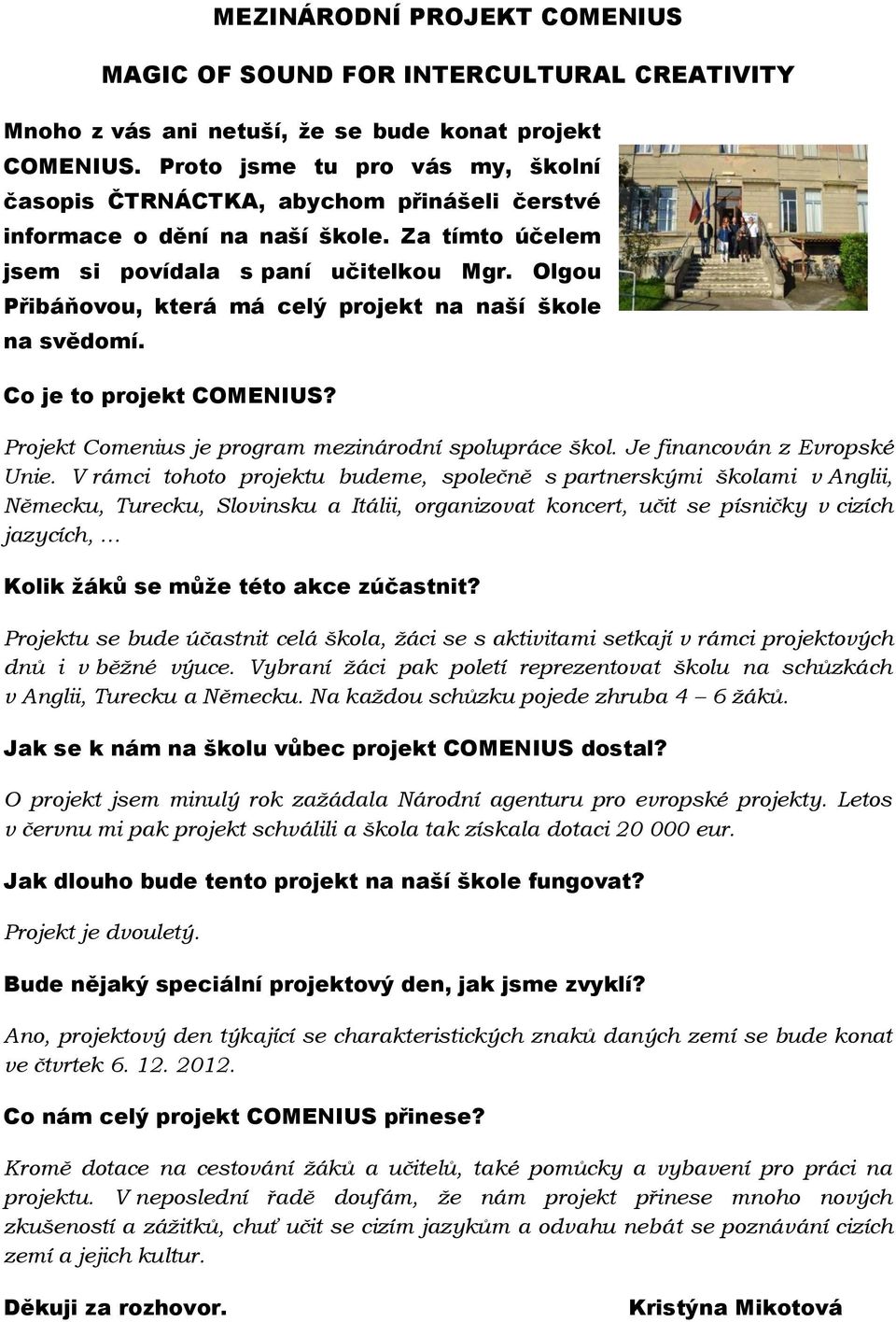 MEZINÁRODNÍ PROJEKT COMENIUS

MAGIC OF SOUND FOR INTERCULTURAL CREATIVITY

Mnoho z vás ani netuší, že se bude konat projekt COMENIUS. Proto jsme tu pro vás my, školní časopis ČTRNÁCTKA, abychom přinášeli čerstvé informace o dění na naší škole. Za tímto účelem jsem si povídala s paní učitelkou Mgr. Olgou Přibáňovou, která má celý projekt na naší škole na svědomí.

Co je to projekt COMENIUS?

Projekt Comenius je program mezinárodní spolupráce škol. Je financován z Evropské Unie. V rámci tohoto projektu budeme, společně s partnerskými školami v Anglii, Německu, Turecku, Slovinsku a Itálii, organizovat koncert, učit se písničky v cizích jazycích, …

Kolik žáků se může této akce zúčastnit?

Projektu se bude účastnit celá škola, žáci se s aktivitami setkají v rámci projektových dnů i v běžné výuce. Vybraní žáci pak poletí reprezentovat školu na schůzkách v Anglii, Turecku a Německu. Na každou schůzku pojede zhruba 4 – 6 žáků.

Jak se k nám na školu vůbec projekt COMENIUS dostal?

O projekt jsem minulý rok zažádala Národní agenturu pro evropské projekty. Letos v červnu mi pak projekt schválili a škola tak získala dotaci 20 000 eur.

Jak dlouho bude tento projekt na naší škole fungovat?

Projekt je dvouletý.

Bude nějaký speciální projektový den, jak jsme zvyklí?

Ano, projektový den týkající se charakteristických znaků daných zemí se bude konat ve čtvrtek 6. 12. 2012.

Co nám celý projekt COMENIUS přinese?

Kromě dotace na cestování žáků a učitelů, také pomůcky a vybavení pro práci na projektu. V neposlední řadě doufám, že nám projekt přinese mnoho nových zkušeností a zážitků, chuť učit se cizím jazykům a odvahu nebát se poznávání cizích zemí a jejich kultur.

Děkuji za rozhovor. Kristýna Mikotová